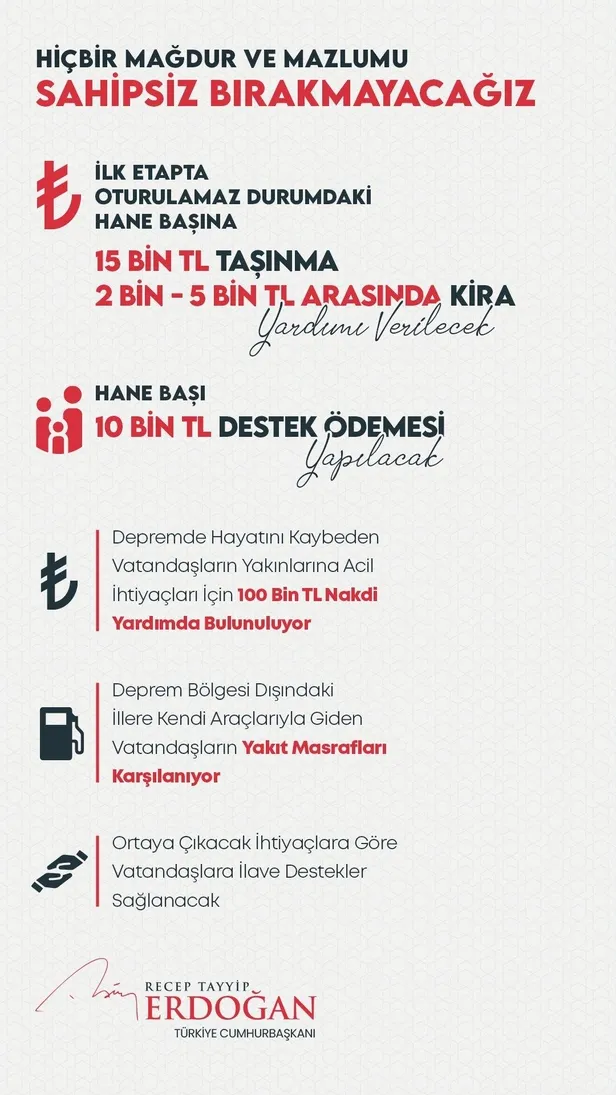 HİÇBİR MAĞDUR VE MAZLUMU
SAHİPSİZ BIRAKMAYACAĞIZ

İLK ETAPTA
OTURULAMAZ DURUMDAKİ
HANE BAŞINA

15 BİN TL TAŞINMA
2 BİN - 5 BİN TL ARASINDA KİRA
Yardımı Verilecek

HANE BAŞI
10 BİN TL DESTEK ÖDEMESİ
Yapılacak

Depremde Hayatını Kaybeden Vatandaşların Yakınlarına Acil İhtiyaçları İçin 100 Bin TL Nakdi Yardımda Bulunuluyor

Deprem Bölgesi Dışındaki İllere Kendi Araçlarıyla Giden Vatandaşların Yakıt Masrafları Karşılanıyor

Ortaya Çıkacak İhtiyaçlara Göre Vatandaşlara İlave Destekler Sağlanacak

RECEP TAYYİP
ERDOĞAN
TÜRKİYE CUMHURBAŞKANI